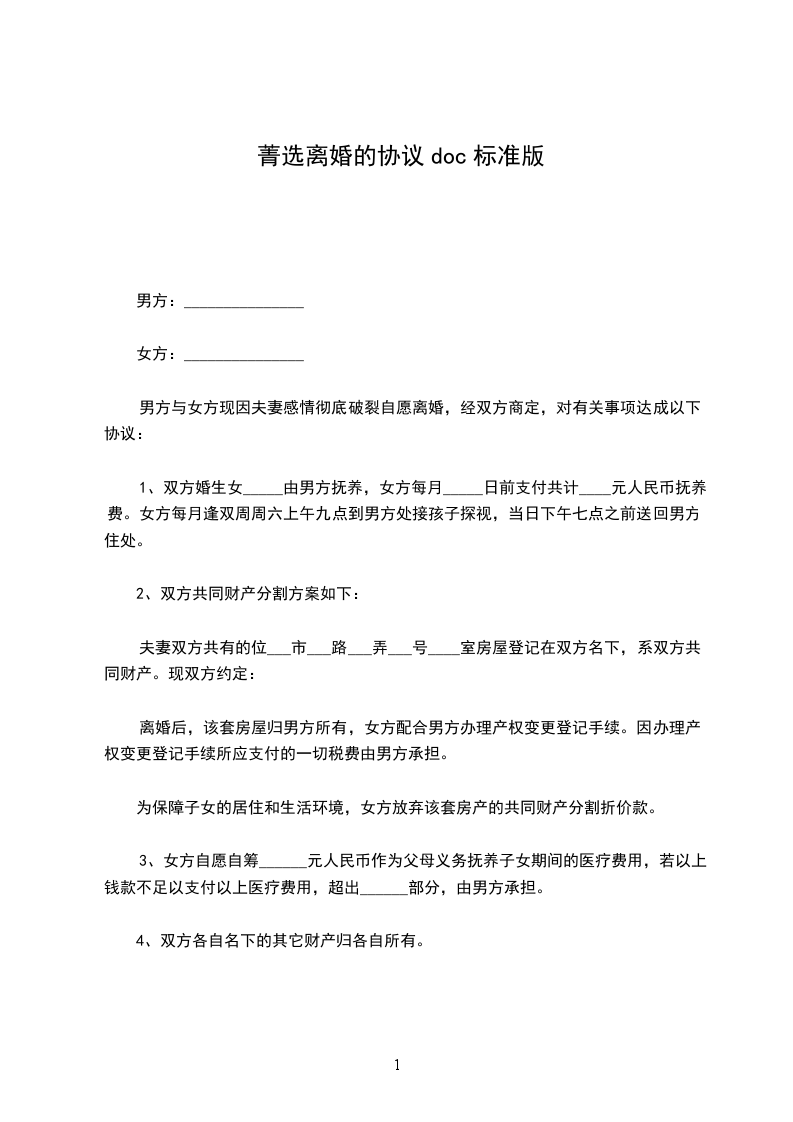 菁选离婚的协议 doc 标准版

男方：______________

女方：______________

男方与女方现因夫妻感情彻底破裂自愿离婚，经双方商定，对有关事项达成以下协议：

1、双方婚生女_____由男方抚养，女方每月_____日前支付共计____元人民币抚养费。女方每月逢双周周六上午九点到男方处接孩子探视，当日下午七点之前送回男方住处。

2、双方共同财产分割方案如下：

夫妻双方共有的位___市___路___弄___号____室房屋登记在双方名下，系双方共同财产。现双方约定：

离婚后，该套房屋归男方所有，女方配合男方办理产权变更登记手续。因办理产权变更登记手续所应支付的一切税费由男方承担。

为保障子女的居住和生活环境，女方放弃该套房产的共同财产分割折价款。

3、女方自愿自筹______元人民币作为父母义务抚养子女期间的医疗费用，若以上钱款不足以支付以上医疗费用，超出______部分，由男方承担。

4、双方各自名下的其它财产归各自所有。

1